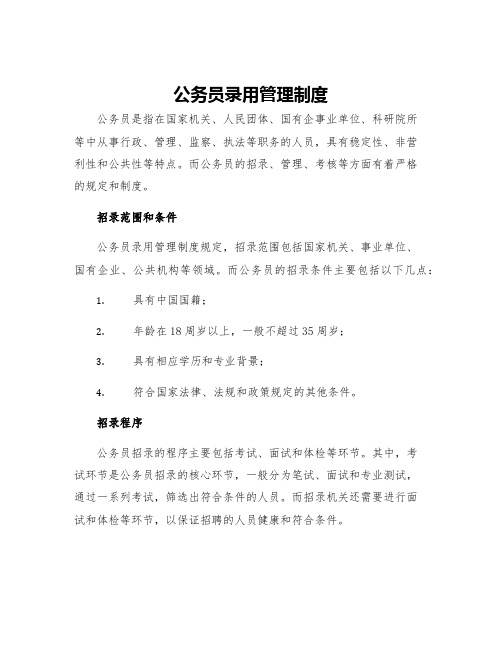 公务员录用管理制度

公务员是指在国家机关、人民团体、国有企事业单位、科研院所等中从事行政、管理、监察、执法等职务的人员，具有稳定性、非营利性和公共性等特点。而公务员的招录、管理、考核等方面有着严格的规定和制度。

招录范围和条件

公务员录用管理制度规定，招录范围包括国家机关、事业单位、国有企业、公共机构等领域。而公务员的招录条件主要包括以下几点：

1. 具有中国国籍；

2. 年龄在18周岁以上，一般不超过35周岁；

3. 具有相应学历和专业背景；

4. 符合国家法律、法规和政策规定的其他条件。

招录程序

公务员招录的程序主要包括考试、面试和体检等环节。其中，考试环节是公务员招录的核心环节，一般分为笔试、面试和专业测试，通过一系列考试，筛选出符合条件的人员。而招录机关还需要进行面试和体检等环节，以保证招聘的人员健康和符合条件。